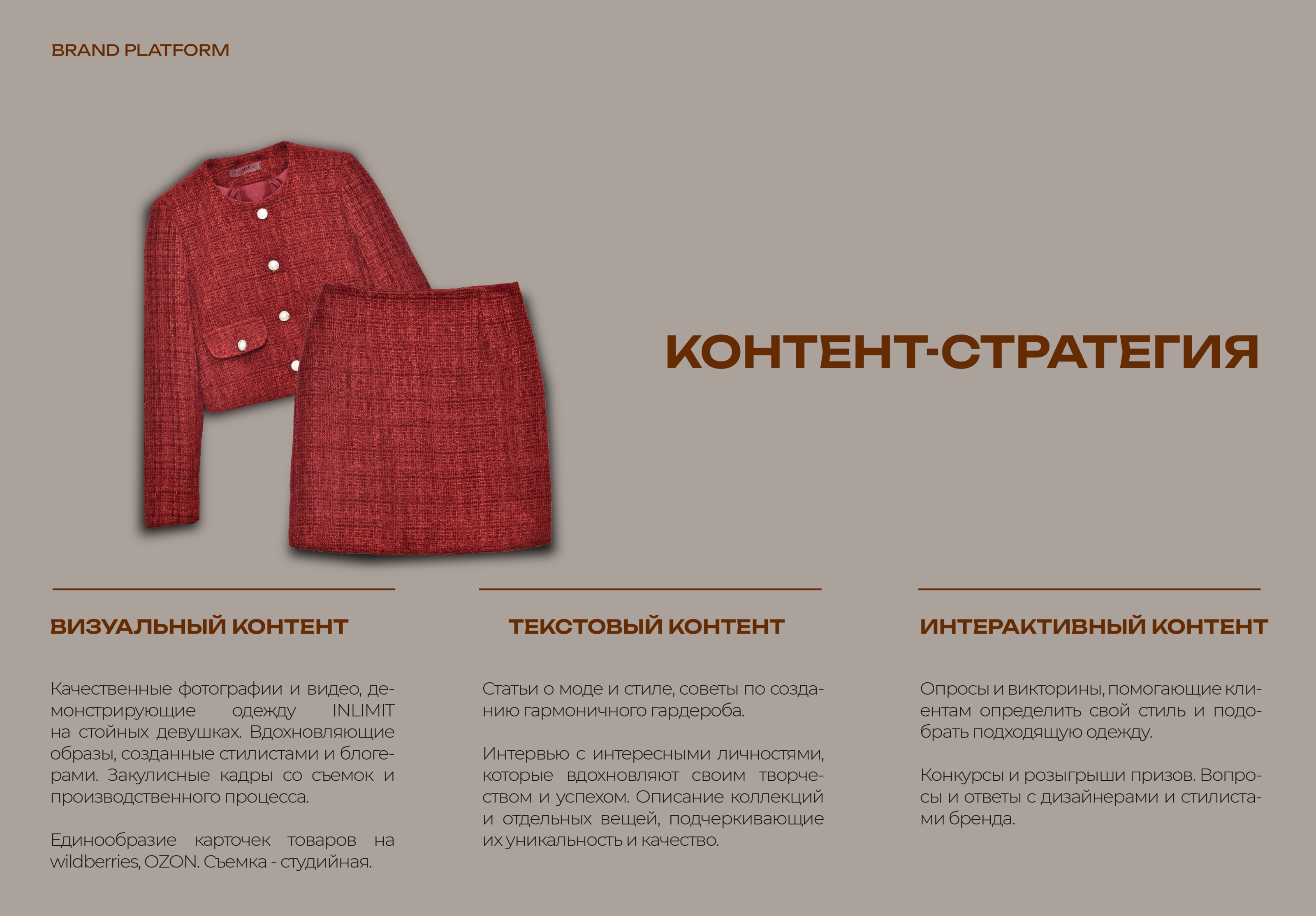 BRAND PLATFORM

INLIMIT

КОНТЕНТ-СТРАТЕГИЯ

ВИЗУАЛЬНЫЙ КОНТЕНТ

Качественные фотографии и видео, демонстрирующие одежду INLIMIT на стойных девушках. Вдохновляющие образы, созданные стилистами и блогерами. Закулисные кадры со съемок и производственного процесса.

Единообразие карточек товаров на wildberries, OZON. Съемка - студийная.

ТЕКСТОВЫЙ КОНТЕНТ

Статьи о моде и стиле, советы по созданию гармоничного гардероба.

Интервью с интересными личностями, которые вдохновляют своим творчеством и успехом. Описание коллекций и отдельных вещей, подчеркивающие их уникальность и качество.

ИНТЕРАКТИВНЫЙ КОНТЕНТ

Опросы и викторины, помогающие клиентам определить свой стиль и подобрать подходящую одежду.

Конкурсы и розыгрыши призов. Вопросы и ответы с дизайнерами и стилистами бренда.